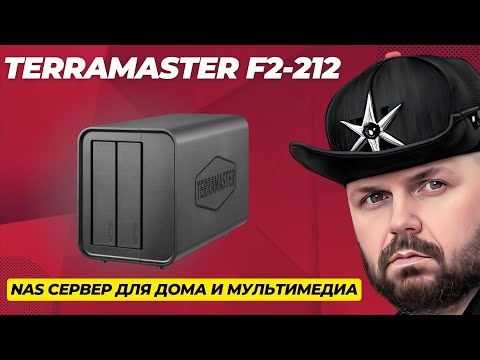 TERRAMASTER F2-212

TERRAMASTER

NAS СЕРВЕР ДЛЯ ДОМА И МУЛЬТИМЕДИА